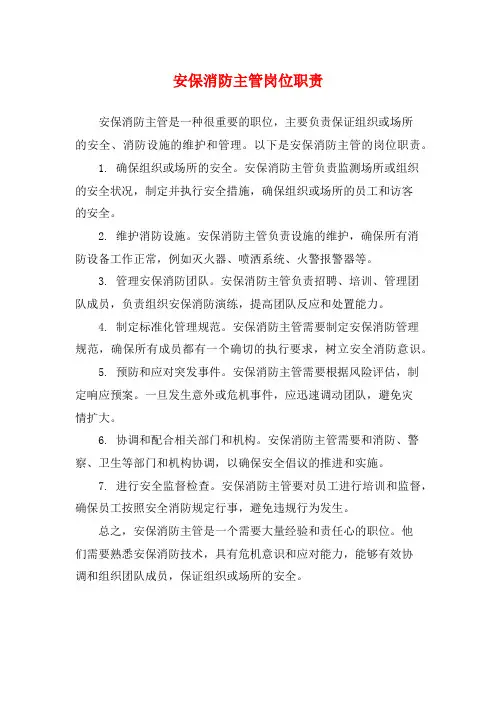 安保消防主管岗位职责

安保消防主管是一种很重要的职位，主要负责保证组织或场所的安全、消防设施的维护和管理。以下是安保消防主管的岗位职责。

1. 确保组织或场所的安全。安保消防主管负责监测场所或组织的安全状况，制定并执行安全措施，确保组织或场所的员工和访客的安全。

2. 维护消防设施。安保消防主管负责设施的维护，确保所有消防设备工作正常，例如灭火器、喷洒系统、火警报警器等。

3. 管理安保消防团队。安保消防主管负责招聘、培训、管理团队成员，负责组织安保消防演练，提高团队反应和处置能力。

4. 制定标准化管理规范。安保消防主管需要制定安保消防管理规范，确保所有成员都有一个确切的执行要求，树立安全消防意识。

5. 预防和应对突发事件。安保消防主管需要根据风险评估，制定响应预案。一旦发生意外或危机事件，应迅速调动团队，避免灾情扩大。

6. 协调和配合相关部门和机构。安保消防主管需要和消防、警察、卫生等部门和机构协调，以确保安全倡议的推进和实施。

7. 进行安全监督检查。安保消防主管要对员工进行培训和监督，确保员工按照安全消防规定行事，避免违规行为发生。

总之，安保消防主管是一个需要大量经验和责任心的职位。他们需要熟悉安保消防技术，具有危机意识和应对能力，能够有效协调和组织团队成员，保证组织或场所的安全。